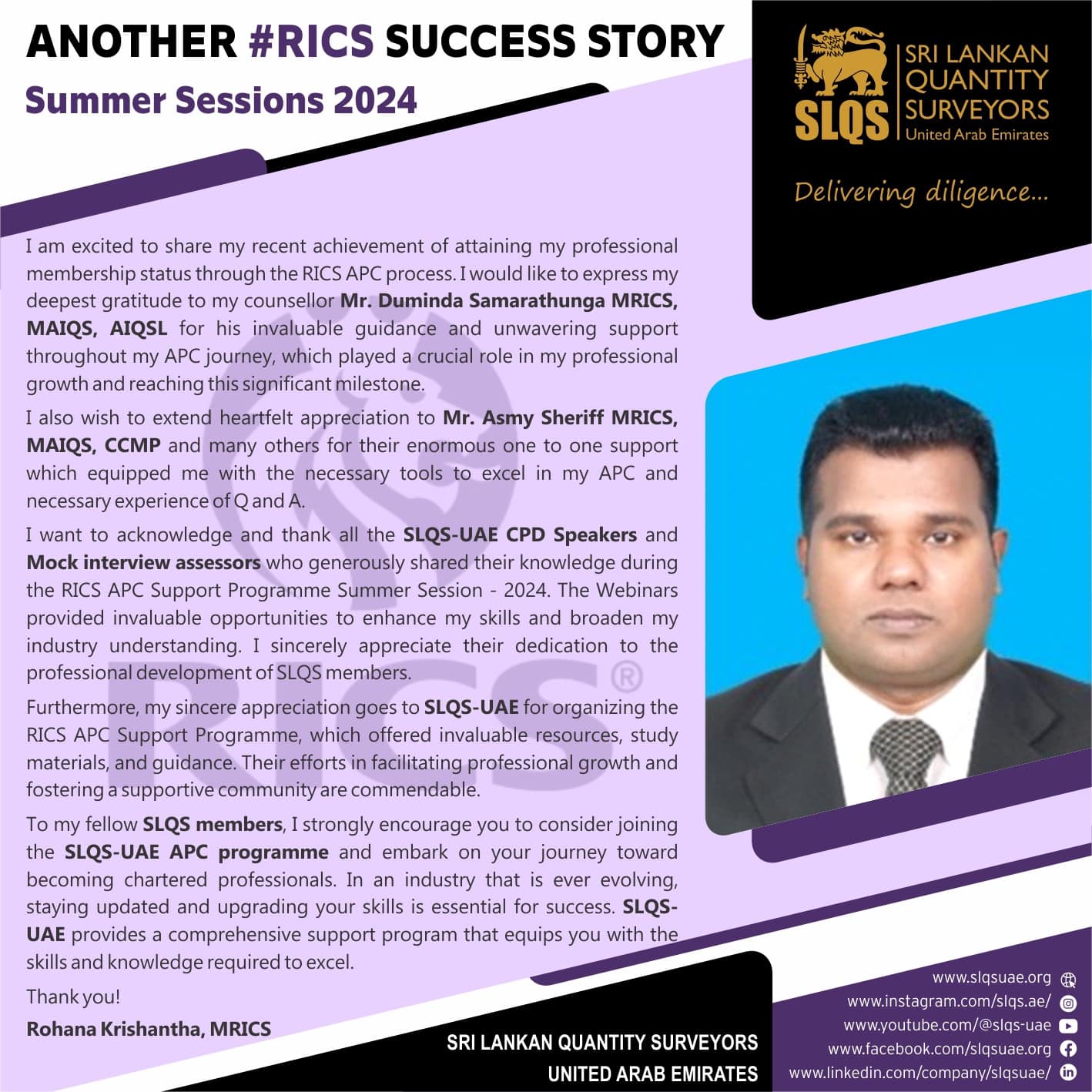 ANOTHER #RICS SUCCESS STORY

Summer Sessions 2024

SLQS
SRI LANKAN
QUANTITY
SURVEYORS
United Arab Emirates

Delivering diligence...

I am excited to share my recent achievement of attaining my professional membership status through the RICS APC process. I would like to express my deepest gratitude to my counsellor Mr. Duminda Samarathunga MRICS, MAIQS, AIQSL for his invaluable guidance and unwavering support throughout my APC journey, which played a crucial role in my professional growth and reaching this significant milestone.

I also wish to extend heartfelt appreciation to Mr. Asmy Sheriff MRICS, MAIQS, CCMP and many others for their enormous one to one support which equipped me with the necessary tools to excel in my APC and necessary experience of Q and A.

I want to acknowledge and thank all the SLQS-UAE CPD Speakers and Mock interview assessors who generously shared their knowledge during the RICS APC Support Programme Summer Session - 2024. The Webinars provided invaluable opportunities to enhance my skills and broaden my industry understanding. I sincerely appreciate their dedication to the professional development of SLQS members.

Furthermore, my sincere appreciation goes to SLQS-UAE for organizing the RICS APC Support Programme, which offered invaluable resources, study materials, and guidance. Their efforts in facilitating professional growth and fostering a supportive community are commendable.

To my fellow SLQS members, I strongly encourage you to consider joining the SLQS-UAE APC programme and embark on your journey toward becoming chartered professionals. In an industry that is ever evolving, staying updated and upgrading your skills is essential for success. SLQS-UAE provides a comprehensive support program that equips you with the skills and knowledge required to excel.

Thank you!

Rohana Krishantha, MRICS

SRI LANKAN QUANTITY SURVEYORS
UNITED ARAB EMIRATES

www.slqsuae.org
www.instagram.com/slqs.ae/
www.youtube.com/@slqs-uae
www.facebook.com/slqsuae.org
www.linkedin.com/company/slqsuae/

RICS®